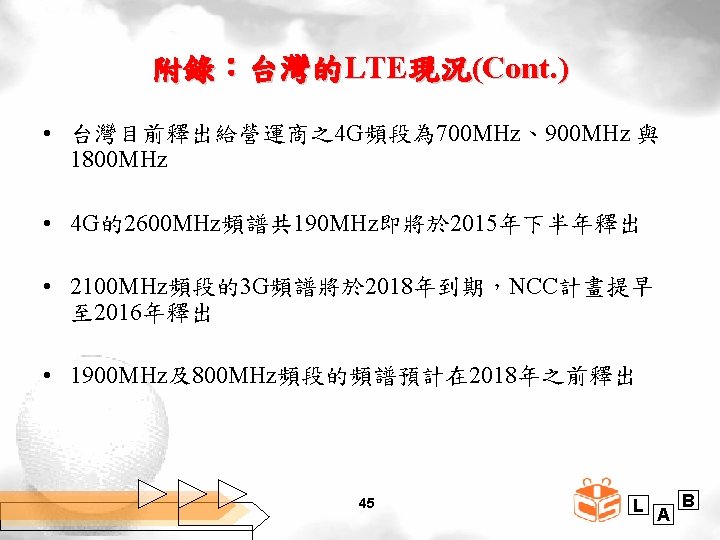 附錄：台灣的LTE現況(Cont.)

• 台灣目前釋出給營運商之4G頻段為700MHz、900MHz與1800MHz

• 4G的2600MHz頻譜共190MHz即將於2015年下半年釋出

• 2100MHz頻段的3G頻譜將於2018年到期，NCC計畫提早至2016年釋出

• 1900MHz及800MHz頻段的頻譜預計在2018年之前釋出

45

L A B